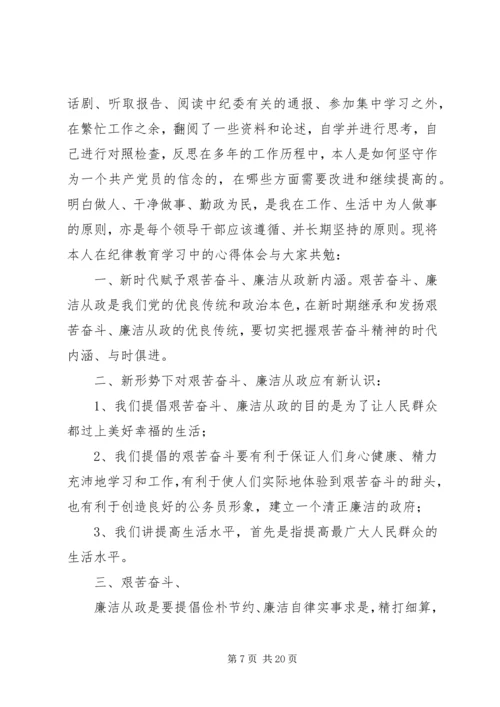 话剧、听取报告、阅读中纪委有关的通报、参加集中学习之外，在繁忙工作之余，翻阅了一些资料和论述，自学并进行思考，自己进行对照检查，反思在多年的工作历程中，本人是如何坚守作为一个共产党员的信念的，在哪些方面需要改进和继续提高的。明白做人、干净做事、勤政为民，是我在工作、生活中为人做事的原则，亦是每个领导干部应该遵循、并长期坚持的原则。现将本人在纪律教育学习中的心得体会与大家共勉：

一、新时代赋予艰苦奋斗、廉洁从政新内涵。艰苦奋斗、廉洁从政是我们党的优良传统和政治本色，在新时期继承和发扬艰苦奋斗、廉洁从政的优良传统，要切实把握艰苦奋斗精神的时代内涵、与时俱进。

二、新形势下对艰苦奋斗、廉洁从政应有新认识：

1、我们提倡艰苦奋斗、廉洁从政的目的是为了让人民群众都过上美好幸福的生活；

2、我们提倡的艰苦奋斗要有利于保证人们身心健康、精力充沛地学习和工作，有利于使人们实际地体验到艰苦奋斗的甜头，也有利于创造良好的公务员形象，建立一个清正廉洁的政府；

3、我们讲提高生活水平，首先是指提高最广大人民群众的生活水平。

三、艰苦奋斗、

廉洁从政是要提倡俭朴节约、廉洁自律实事求是，精打细算，

第 7 页 共 20 页